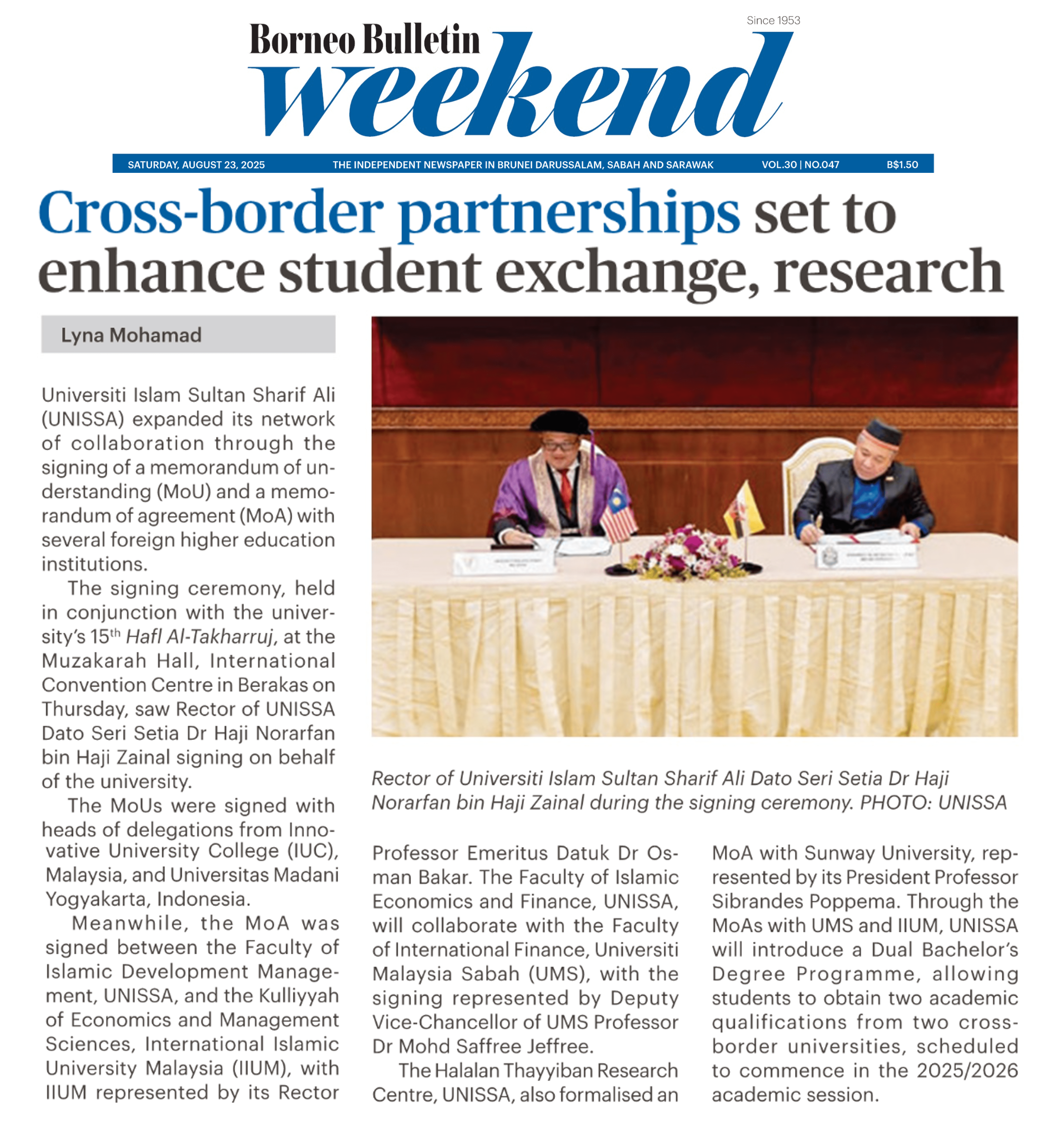 Since 1953

Borneo Bulletin
weekend

SATURDAY, AUGUST 23, 2025 THE INDEPENDENT NEWSPAPER IN BRUNEI DARUSSALAM, SABAH AND SARAWAK VOL.30 | NO.047 B$1.50

Cross-border partnerships set to enhance student exchange, research

Lyna Mohamad

Universiti Islam Sultan Sharif Ali (UNISSA) expanded its network of collaboration through the signing of a memorandum of understanding (MoU) and a memorandum of agreement (MoA) with several foreign higher education institutions.

The signing ceremony, held in conjunction with the university's 15$^{th}$ Hafl Al-Takharruj, at the Muzakarah Hall, International Convention Centre in Berakas on Thursday, saw Rector of UNISSA Dato Seri Setia Dr Haji Norarfan bin Haji Zainal signing on behalf of the university.

The MoUs were signed with heads of delegations from Innovative University College (IUC), Malaysia, and Universitas Madani Yogyakarta, Indonesia.

Meanwhile, the MoA was signed between the Faculty of Islamic Development Management, UNISSA, and the Kulliyyah of Economics and Management Sciences, International Islamic University Malaysia (IIUM), with IIUM represented by its Rector Professor Emeritus Datuk Dr Osman Bakar. The Faculty of Islamic Economics and Finance, UNISSA, will collaborate with the Faculty of International Finance, Universiti Malaysia Sabah (UMS), with the signing represented by Deputy Vice-Chancellor of UMS Professor Dr Mohd Saffree Jeffree.

The Halalan Thayyiban Research Centre, UNISSA, also formalised an MoA with Sunway University, represented by its President Professor Sibrandes Poppema. Through the MoAs with UMS and IIUM, UNISSA will introduce a Dual Bachelor's Degree Programme, allowing students to obtain two academic qualifications from two cross-border universities, scheduled to commence in the 2025/2026 academic session.

Rector of Universiti Islam Sultan Sharif Ali Dato Seri Setia Dr Haji Norarfan bin Haji Zainal during the signing ceremony. PHOTO: UNISSA